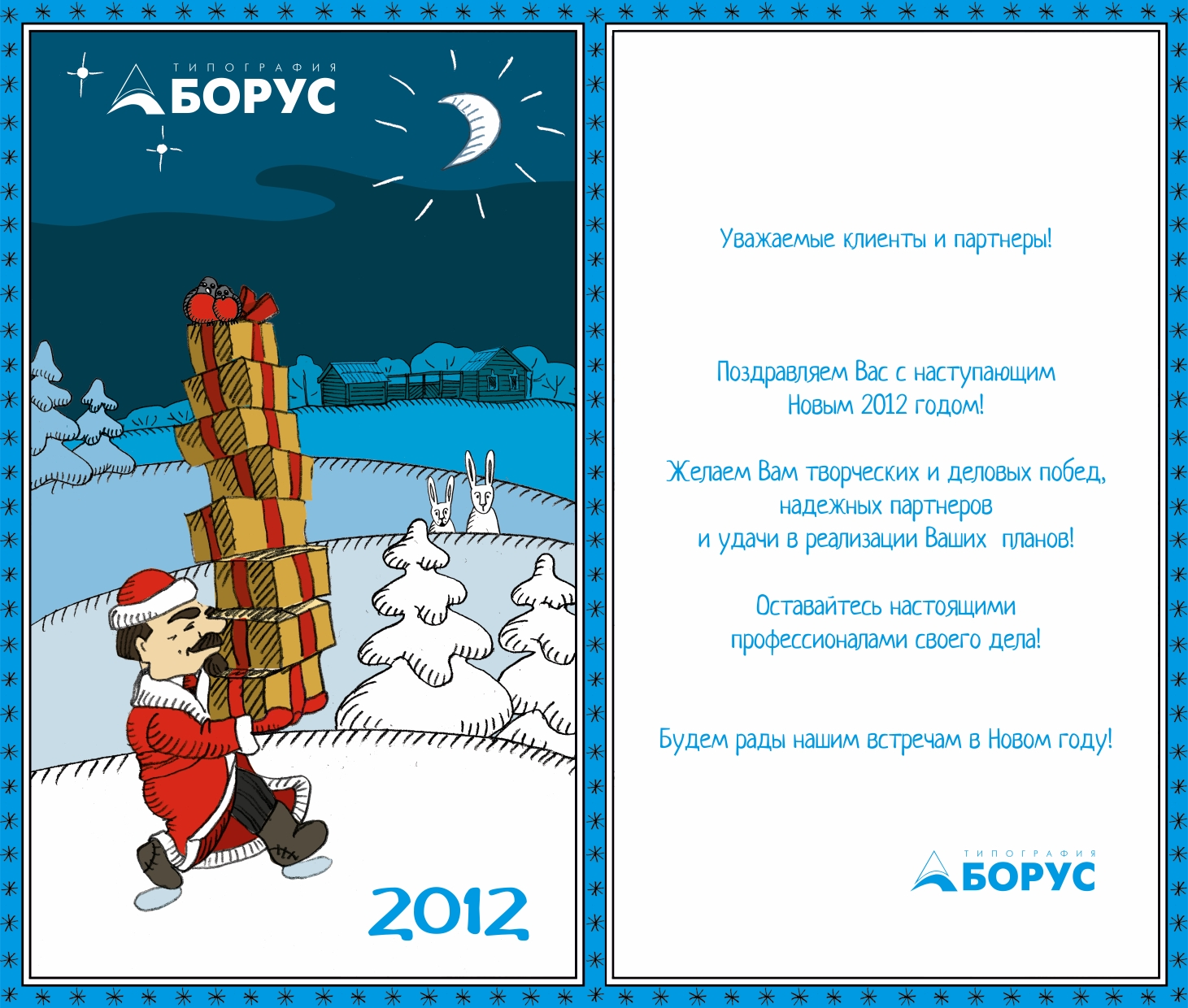 ТИПОГРАФИЯ
БОРУС

2012

Уважаемые клиенты и партнеры!

Поздравляем Вас с наступающим
Новым 2012 годом!

Желаем Вам творческих и деловых побед,
надежных партнеров
и удачи в реализации Ваших планов!

Оставайтесь настоящими
профессионалами своего дела!

Будем рады нашим встречам в Новом году!

ТИПОГРАФИЯ
БОРУС